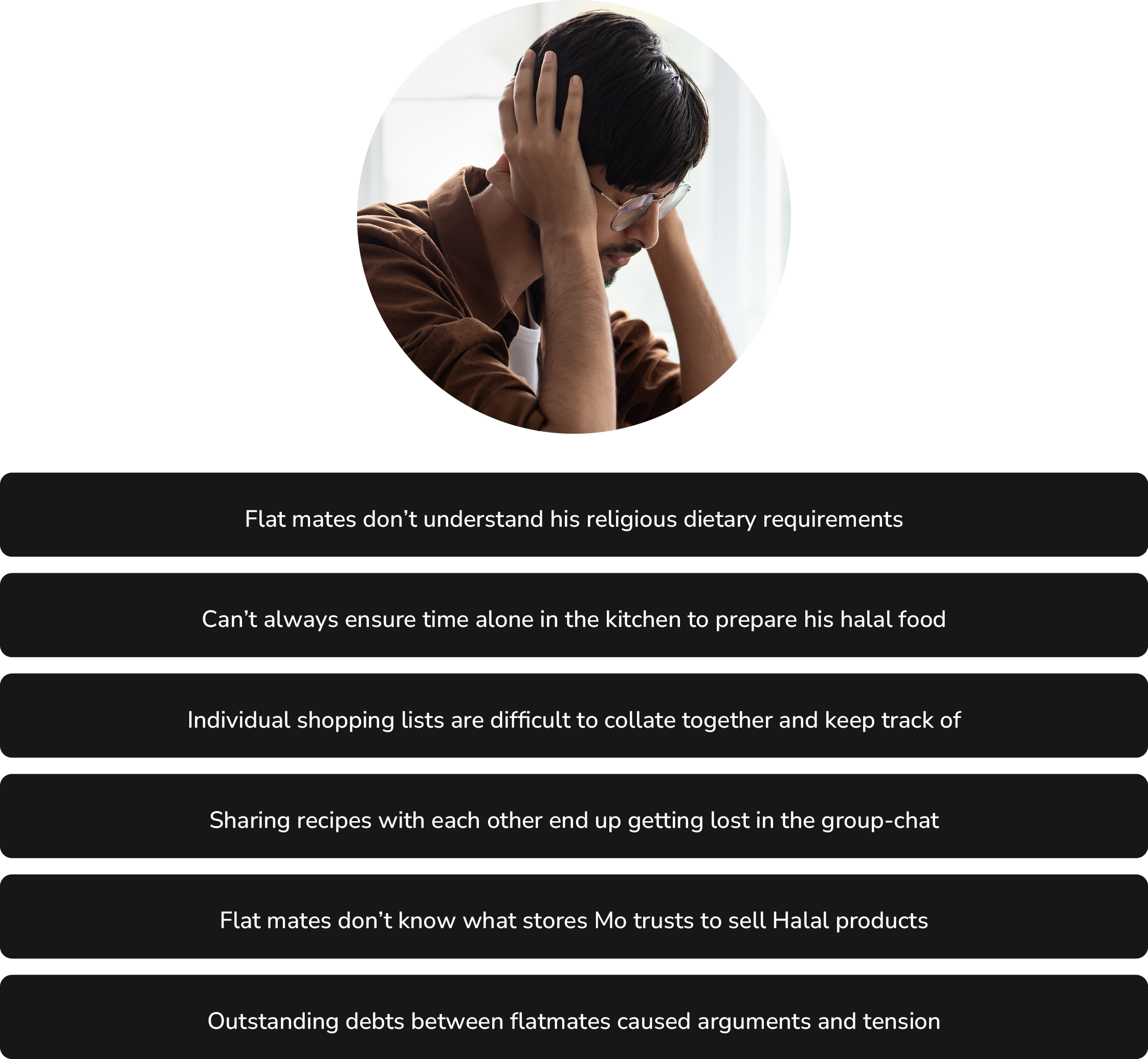 Flat mates don't understand his religious dietary requirements

Can't always ensure time alone in the kitchen to prepare his halal food

Individual shopping lists are difficult to collate together and keep track of

Sharing recipes with each other end up getting lost in the group-chat

Flat mates don't know what stores Mo trusts to sell Halal products

Outstanding debts between flatmates caused arguments and tension